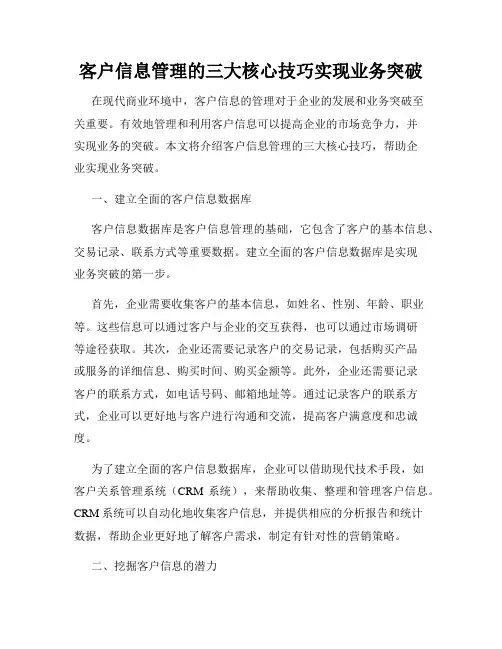 客户信息管理的三大核心技巧实现业务突破

在现代商业环境中，客户信息的管理对于企业的发展和业务突破至关重要。有效地管理和利用客户信息可以提高企业的市场竞争力，并实现业务的突破。本文将介绍客户信息管理的三大核心技巧，帮助企业实现业务突破。

一、建立全面的客户信息数据库

客户信息数据库是客户信息管理的基础，它包含了客户的基本信息、交易记录、联系方式等重要数据。建立全面的客户信息数据库是实现业务突破的第一步。

首先，企业需要收集客户的基本信息，如姓名、性别、年龄、职业等。这些信息可以通过客户与企业的交互获得，也可以通过市场调研等途径获取。其次，企业还需要记录客户的交易记录，包括购买产品或服务的详细信息、购买时间、购买金额等。此外，企业还需要记录客户的联系方式，如电话号码、邮箱地址等。通过记录客户的联系方式，企业可以更好地与客户进行沟通和交流，提高客户满意度和忠诚度。

为了建立全面的客户信息数据库，企业可以借助现代技术手段，如客户关系管理系统（CRM 系统），来帮助收集、整理和管理客户信息。CRM 系统可以自动化地收集客户信息，并提供相应的分析报告和统计数据，帮助企业更好地了解客户需求，制定有针对性的营销策略。

二、挖掘客户信息的潜力